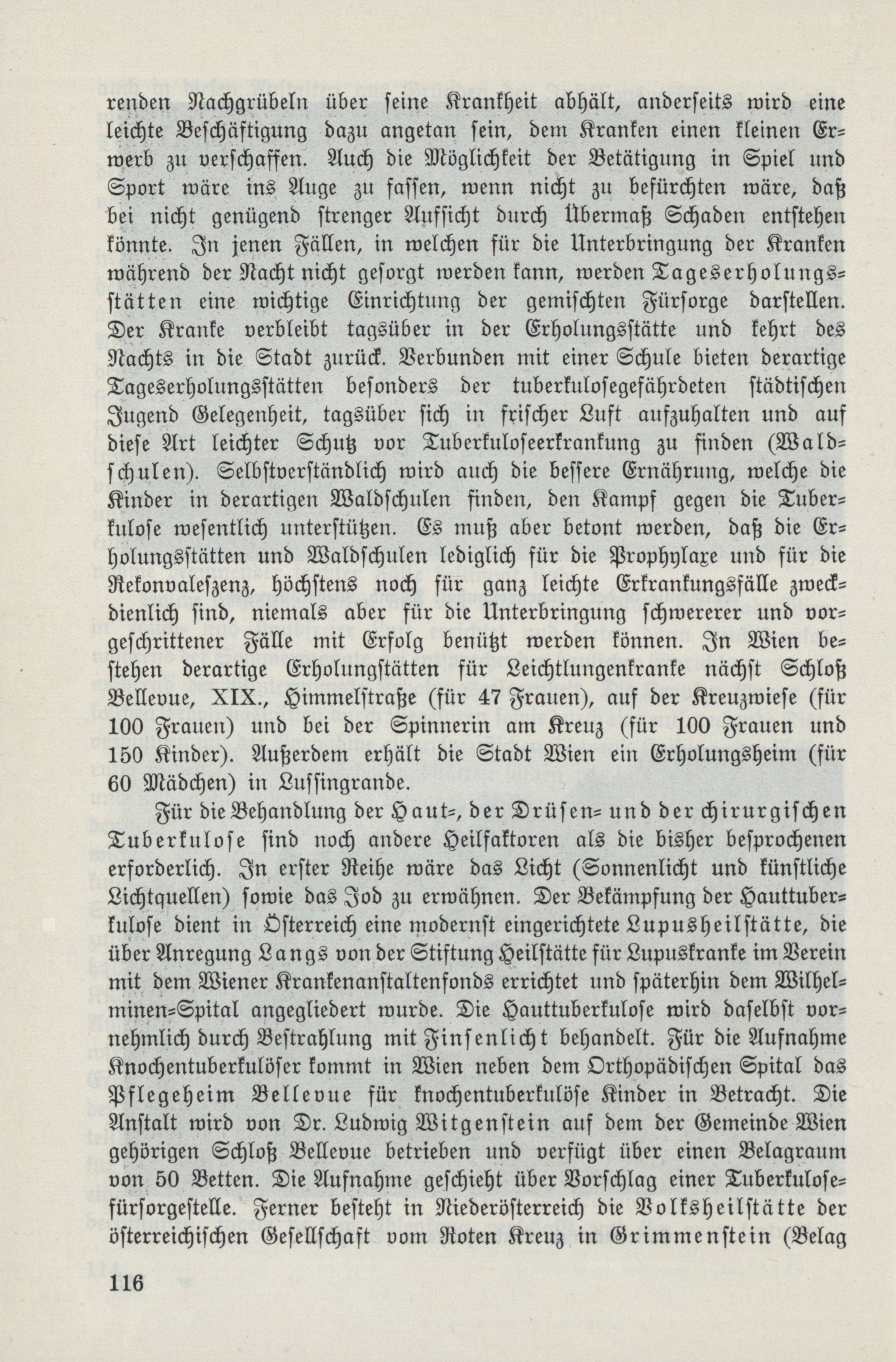 renden Nachgrübeln über seine Krankheit abhält, anderseits wird eine leichte Beschäftigung dazu angetan sein, dem Kranken einen kleinen Erwerb zu verschaffen. Auch die Möglichkeit der Betätigung in Spiel und Sport wäre ins Auge zu fassen, wenn nicht zu befürchten wäre, daß bei nicht genügend strenger Aufsicht durch Übermaß Schaden entstehen könnte. In jenen Fällen, in welchen für die Unterbringung der Kranken während der Nacht nicht gesorgt werden kann, werden Tageserholungsstätten eine wichtige Einrichtung der gemischten Fürsorge darstellen. Der Kranke verbleibt tagsüber in der Erholungsstätte und kehrt des Nachts in die Stadt zurück. Verbunden mit einer Schule bieten derartige Tageserholungsstätten besonders der tuberkulosegefährdeten städtischen Jugend Gelegenheit, tagsüber sich in frischer Luft aufzuhalten und auf diese Art leichter Schutz vor Tuberkuloseerkrankung zu finden (Waldschulen). Selbstverständlich wird auch die bessere Ernährung, welche die Kinder in derartigen Waldschulen finden, den Kampf gegen die Tuberkulose wesentlich unterstützen. Es muß aber betont werden, daß die Erholungsstätten und Waldschulen lediglich für die Prophylaxe und für die Rekonvaleszenz, höchstens noch für ganz leichte Erkrankungsfälle zweckdienlich sind, niemals aber für die Unterbringung schwererer und vorgeschrittener Fälle mit Erfolg benützt werden können. In Wien bestehen derartige Erholungstätten für Leichtlungenkranke nächst Schloß Bellevue, XIX., Himmelstraße (für 47 Frauen), auf der Kreuzwiese (für 100 Frauen) und bei der Spinnerin am Kreuz (für 100 Frauen und 150 Kinder). Außerdem erhält die Stadt Wien ein Erholungsheim (für 60 Mädchen) in Lussingrande.

Für die Behandlung der Haut-, der Drüsen- und der chirurgischen Tuberkulose sind noch andere Heilfaktoren als die bisher besprochenen erforderlich. In erster Reihe wäre das Licht (Sonnenlicht und künstliche Lichtquellen) sowie das Jod zu erwähnen. Der Bekämpfung der Hauttuberkulose dient in Österreich eine modernst eingerichtete Lupusheilstätte, die über Anregung Langs von der Stiftung Heilstätte für Lupuskranke im Verein mit dem Wiener Krankenanstaltenfonds errichtet und späterhin dem Wilhelminen-Spital angegliedert wurde. Die Hauttuberkulose wird daselbst vornehmlich durch Bestrahlung mit Finsenlicht behandelt. Für die Aufnahme Knochentuberkulöser kommt in Wien neben dem Orthopädischen Spital das Pflegeheim Bellevue für knochentuberkulöse Kinder in Betracht. Die Anstalt wird von Dr. Ludwig Witgenstein auf dem der Gemeinde Wien gehörigen Schloß Bellevue betrieben und verfügt über einen Belagraum von 50 Betten. Die Aufnahme geschieht über Vorschlag einer Tuberkulosefürsorgestelle. Ferner besteht in Niederösterreich die Volksheilstätte der österreichischen Gesellschaft vom Roten Kreuz in Grimmenstein (Belag

116